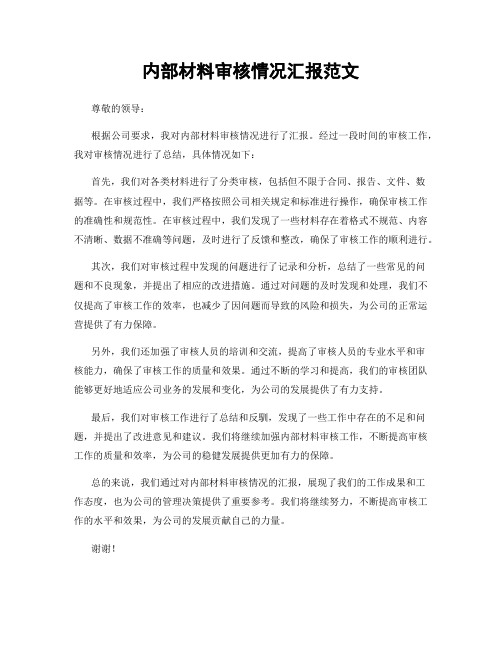 内部材料审核情况汇报范文

尊敬的领导：

根据公司要求，我对内部材料审核情况进行了汇报。经过一段时间的审核工作，我对审核情况进行了总结，具体情况如下：

首先，我们对各类材料进行了分类审核，包括但不限于合同、报告、文件、数据等。在审核过程中，我们严格按照公司相关规定和标准进行操作，确保审核工作的准确性和规范性。在审核过程中，我们发现了一些材料存在着格式不规范、内容不清晰、数据不准确等问题，及时进行了反馈和整改，确保了审核工作的顺利进行。

其次，我们对审核过程中发现的问题进行了记录和分析，总结了一些常见的问题和不良现象，并提出了相应的改进措施。通过对问题的及时发现和处理，我们不仅提高了审核工作的效率，也减少了因问题而导致的风险和损失，为公司的正常运营提供了有力保障。

另外，我们还加强了审核人员的培训和交流，提高了审核人员的专业水平和审核能力，确保了审核工作的质量和效果。通过不断的学习和提高，我们的审核团队能够更好地适应公司业务的发展和变化，为公司的发展提供了有力支持。

最后，我们对审核工作进行了总结和反馈，发现了一些工作中存在的不足和问题，并提出了改进意见和建议。我们将继续加强内部材料审核工作，不断提高审核工作的质量和效率，为公司的稳健发展提供更加有力的保障。

总的来说，我们通过对内部材料审核情况的汇报，展现了我们的工作成果和工作态度，也为公司的管理决策提供了重要参考。我们将继续努力，不断提高审核工作的水平和效果，为公司的发展贡献自己的力量。

谢谢！